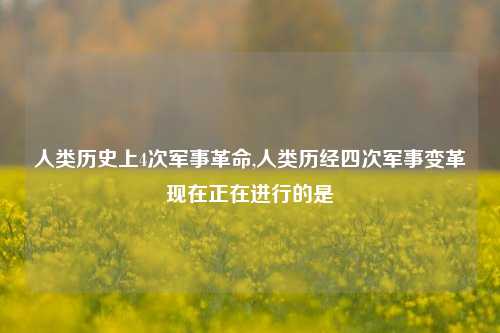 人类历史上4次军事革命,人类历经四次军事变革现在正在进行的是